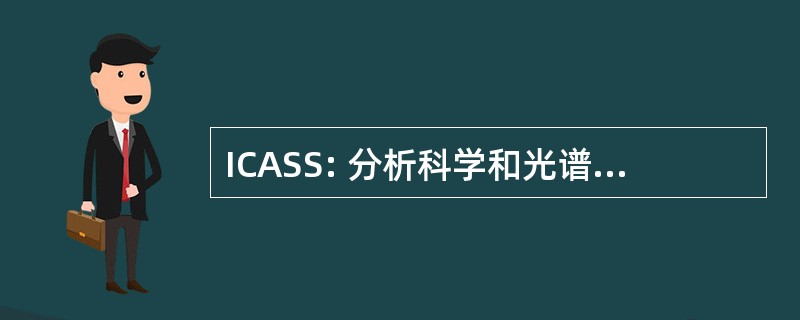 ICASS: 分析科学和光谱...